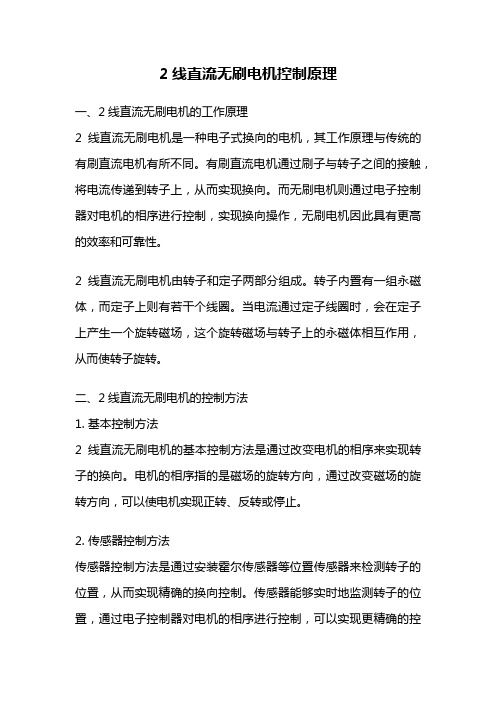 2 线直流无刷电机控制原理

一、2 线直流无刷电机的工作原理

2 线直流无刷电机是一种电子式换向的电机，其工作原理与传统的有刷直流电机有所不同。有刷直流电机通过刷子与转子之间的接触，将电流传递到转子上，从而实现换向。而无刷电机则通过电子控制器对电机的相序进行控制，实现换向操作，无刷电机因此具有更高的效率和可靠性。

2 线直流无刷电机由转子和定子两部分组成。转子内置有一组永磁体，而定子上则有若干个线圈。当电流通过定子线圈时，会在定子上产生一个旋转磁场，这个旋转磁场与转子上的永磁体相互作用，从而使转子旋转。

二、2 线直流无刷电机的控制方法

1. 基本控制方法

2 线直流无刷电机的基本控制方法是通过改变电机的相序来实现转子的换向。电机的相序指的是磁场的旋转方向，通过改变磁场的旋转方向，可以使电机实现正转、反转或停止。

2. 传感器控制方法

传感器控制方法是通过安装霍尔传感器等位置传感器来检测转子的位置，从而实现精确的换向控制。传感器能够实时地监测转子的位置，通过电子控制器对电机的相序进行控制，可以实现更精确的控